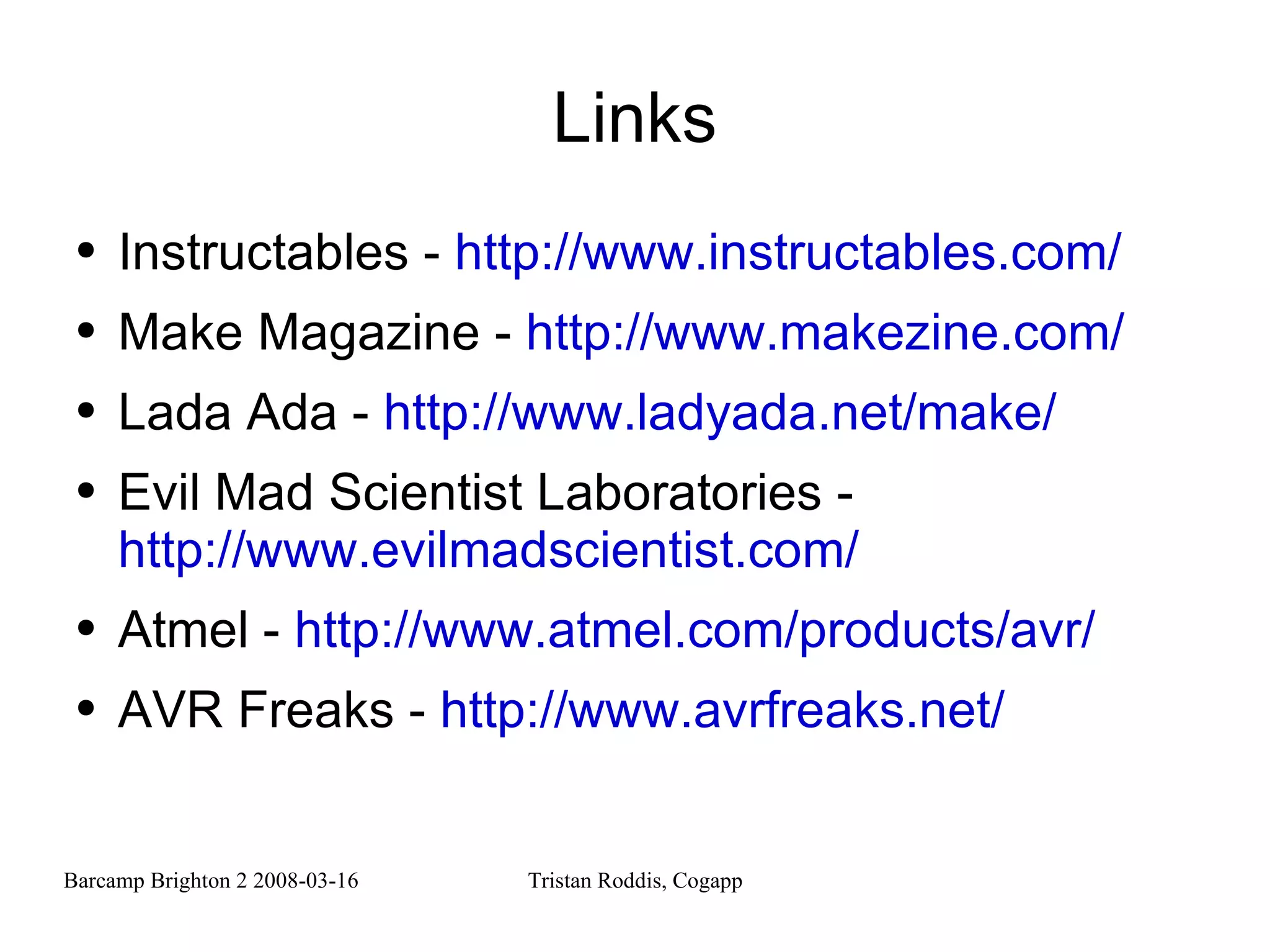 Links

• Instructables - http://www.instructables.com/
• Make Magazine - http://www.makezine.com/
• Lada Ada - http://www.ladyada.net/make/
• Evil Mad Scientist Laboratories - http://www.evilmadscientist.com/
• Atmel - http://www.atmel.com/products/avr/
• AVR Freaks - http://www.avrfreaks.net/

Barcamp Brighton 2 2008-03-16 Tristan Roddis, Cogapp